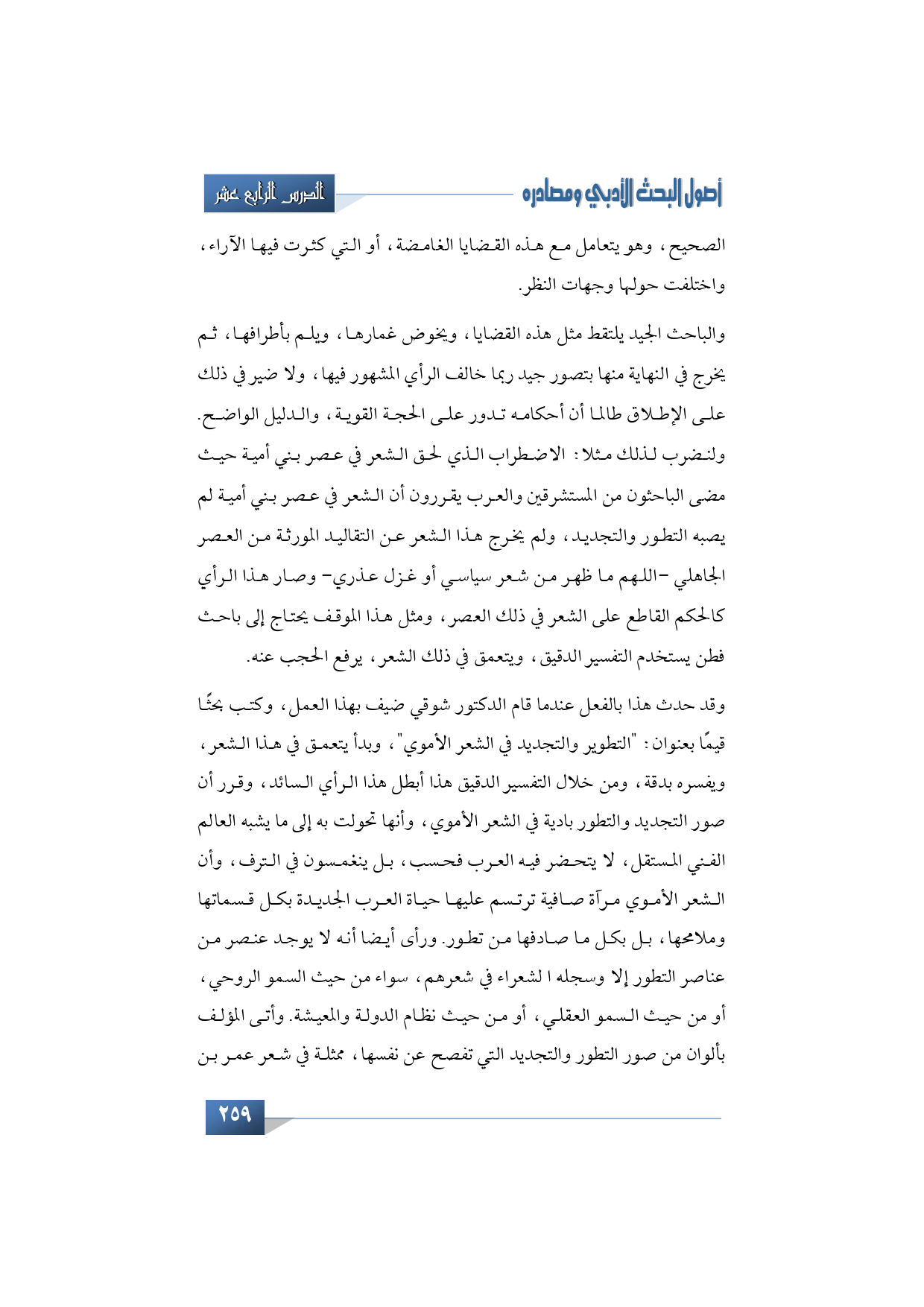 أصول البحث الأدبي ومصادره

الدرس الرابع عشر

الصحيح، وهو يتعامل مع هذه القضايا الغامضة، أو التي كثرت فيها الآراء، واختلفت حولها وجهات النظر.

والباحث الجيد يلتقط مثل هذه القضايا، ويخوض غمارها، ويلم بأطرافها، ثم يخرج في النهاية منها بتصور جيد ربما خالف الرأي المشهور فيها، ولا ضير في ذلك على الإطلاق طالما أن أحكامه تدور على الحجة القوية، والدليل الواضح. ولنضرب لذلك مثلا: الاضطراب الذي لحق الشعر في عصر بني أمية حيث مضى الباحثون من المستشرقين والعرب يقررون أن الشعر في عصر بني أمية لم يصبه التطور والتجديد، ولم يخرج هذا الشعر عن التقاليد المورثة من العصر الجاهلي -اللهم ما ظهر من شعر سياسي أو غزل عذري- وصار هذا الرأي كالحكم القاطع على الشعر في ذلك العصر، ومثل هذا الموقف يحتاج إلى باحث فطن يستخدم التفسير الدقيق، ويتعمق في ذلك الشعر، يرفع الحجب عنه.

وقد حدث هذا بالفعل عندما قام الدكتور شوقي ضيف بهذا العمل، وكتب بحثًا قيمًا بعنوان: "التطوير والتجديد في الشعر الأموي"، وبدأ يتعمق في هذا الشعر، ويفسره بدقة، ومن خلال التفسير الدقيق هذا أبطل هذا الرأي السائد، وقرر أن صور التجديد والتطور بادية في الشعر الأموي، وأنها تحولت به إلى ما يشبه العالم الفني المستقل، لا يتحضر فيه العرب فحسب، بل ينغمسون في الترف، وأن الشعر الأموي مرآة صافية ترتسم عليها حياة العرب الجديدة بكل قسماتها وملامحها، بل بكل ما صادفها من تطور. ورأى أيضا أنه لا يوجد عنصر من عناصر التطور إلا وسجله ا لشعراء في شعرهم، سواء من حيث السمو الروحي، أو من حيث السمو العقلي، أو من حيث نظام الدولة والمعيشة. وأتى المؤلف بألوان من صور التطور والتجديد التي تفصح عن نفسها، ممثلة في شعر عمر بن

٢٥٩